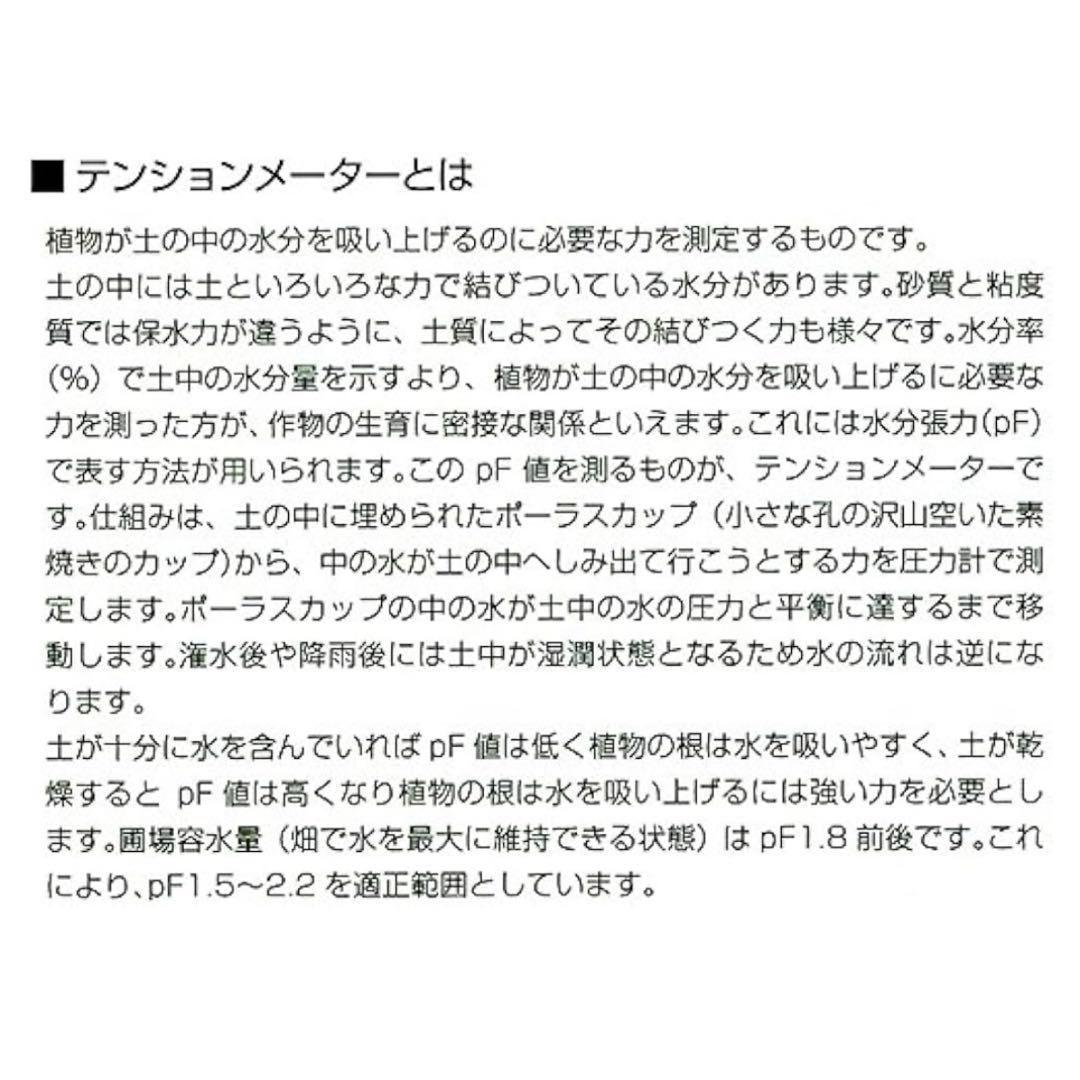 ■テンションメーターとは

植物が土の中の水分を吸い上げるのに必要な力を測定するものです。
土の中には土といろいろな力で結びついている水分があります。砂質と粘度質では保水力が違うように、土質によってその結びつく力も様々です。水分率（%）で土中の水分量を示すより、植物が土の中の水分を吸い上げるに必要な力を測った方が、作物の生育に密接な関係といえます。これには水分張力（pF）で表す方法が用いられます。この pF 値を測るものが、テンションメーターです。仕組みは、土の中に埋められたポーラスカップ（小さな孔の沢山空いた素焼きのカップ）から、中の水が土の中へしみ出て行こうとする力を圧力計で測定します。ポーラスカップの中の水が土中の水の圧力と平衡に達するまで移動します。潅水後や降雨後には土中が湿潤状態となるため水の流れは逆になります。
土が十分に水を含んでいれば pF 値は低く植物の根は水を吸いやすく、土が乾燥すると pF 値は高くなり植物の根は水を吸い上げるには強い力を必要とします。圃場容水量（畑で水を最大に維持できる状態）は pF1.8 前後です。これにより、pF1.5〜2.2 を適正範囲としています。